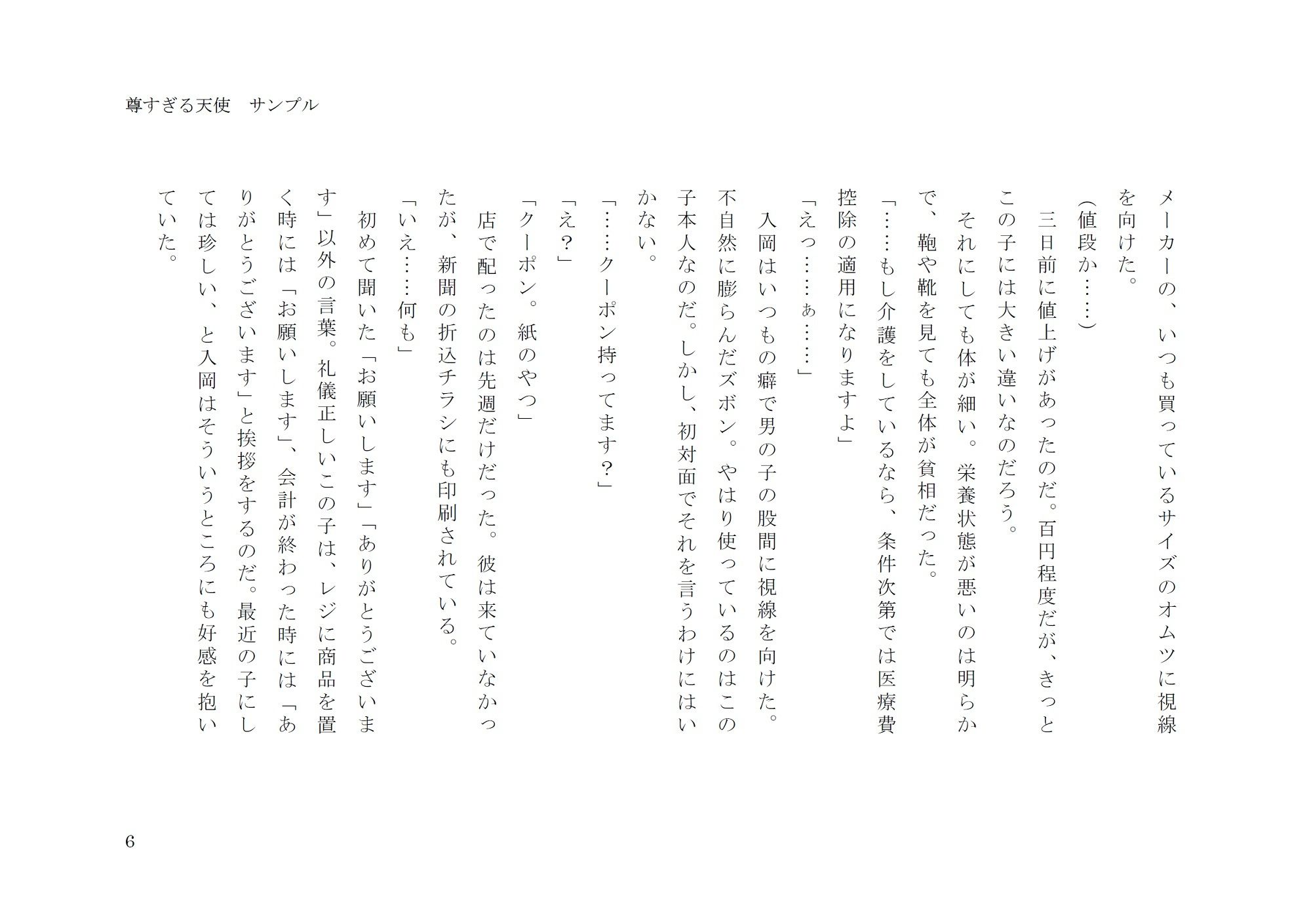 尊すぎる天使　サンプル

メーカーの、いつも買っているサイズのオムツに視線を向けた。
（値段か……）
三日前に値上げがあったのだ。百円程度だが、きっとこの子には大きい違いなのだろう。
それにしても体が細い。栄養状態が悪いのは明らかで、鞄や靴を見ても全体が貧相だった。
「……もし介護をしているなら、条件次第では医療費控除の適用になりますよ」
「えっ……ぁ……」
入岡はいつもの癖で男の子の股間に視線を向けた。不自然に膨らんだズボン。やはり使っているのはこの子本人なのだ。しかし、初対面でそれを言うわけにはいかない。
「……クーポン持ってます？」
「え？」
「クーポン。紙のやつ」
店で配ったのは先週だけだった。彼は来ていなかったが、新聞の折込チラシにも印刷されている。
「いえ……何も」
初めて聞いた「お願いします」「ありがとうございます」以外の言葉。礼儀正しいこの子は、レジに商品を置く時には「お願いします」、会計が終わった時には「ありがとうございます」と挨拶をするのだ。最近の子にしては珍しい、と入岡はそういうところにも好感を抱いていた。

6